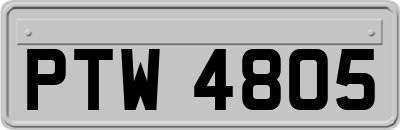 PTW 4805